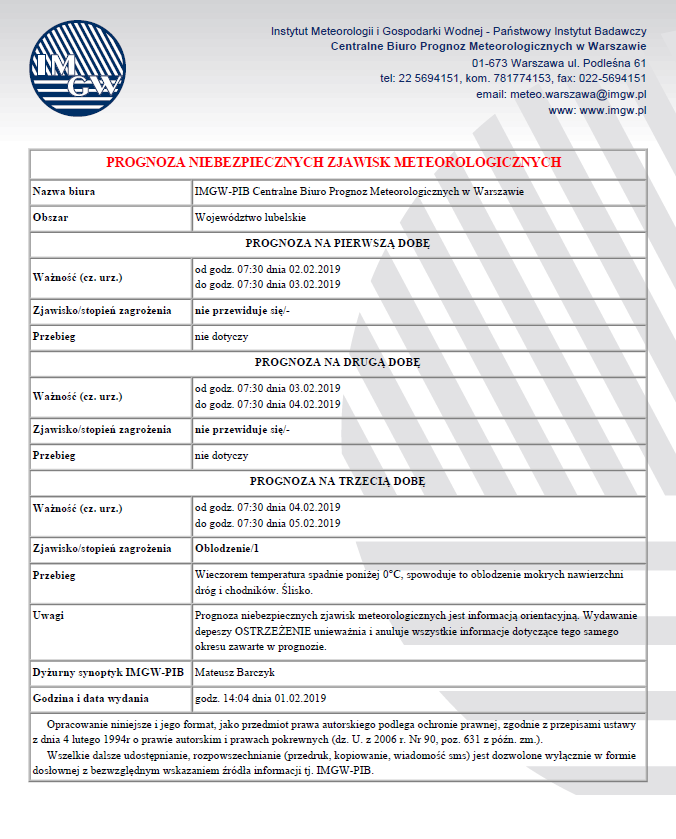 IMGW

Instytut Meteorologii i Gospodarki Wodnej - Państwowy Instytut Badawczy
Centralne Biuro Prognoz Meteorologicznych w Warszawie
01-673 Warszawa ul. Podleśna 61
tel: 22 5694151, kom. 781774153, fax: 022-5694151
email: meteo.warszawa@imgw.pl
www: www.imgw.pl

| PROGNOZA NIEBEZPIECZNYCH ZJAWISK METEOROLOGICZNYCH | |
|---|---|
| Nazwa biura | IMGW-PIB Centralne Biuro Prognoz Meteorologicznych w Warszawie |
| Obszar | Województwo lubelskie |
| PROGNOZA NA PIERWSZĄ DOBĘ | |
| Ważność (cz. urz.) | od godz. 07:30 dnia 02.02.2019 do godz. 07:30 dnia 03.02.2019 |
| Zjawisko/stopień zagrożenia | nie przewiduje się/- |
| Przebieg | nie dotyczy |
| PROGNOZA NA DRUGĄ DOBĘ | |
| Ważność (cz. urz.) | od godz. 07:30 dnia 03.02.2019 do godz. 07:30 dnia 04.02.2019 |
| Zjawisko/stopień zagrożenia | nie przewiduje się/- |
| Przebieg | nie dotyczy |
| PROGNOZA NA TRZECIĄ DOBĘ | |
| Ważność (cz. urz.) | od godz. 07:30 dnia 04.02.2019 do godz. 07:30 dnia 05.02.2019 |
| Zjawisko/stopień zagrożenia | Oblodzenie/1 |
| Przebieg | Wieczorem temperatura spadnie poniżej 0°C, spowoduje to oblodzenie mokrych nawierzchni dróg i chodników. Ślisko. |
| Uwagi | Prognoza niebezpiecznych zjawisk meteorologicznych jest informacją orientacyjną. Wydawanie depeszy OSTRZEŻENIE unieważnia i anuluje wszystkie informacje dotyczące tego samego okresu zawarte w prognozie. |
| Dyżurny synoptyk IMGW-PIB | Mateusz Barczyk |
| Godzina i data wydania | godz. 14:04 dnia 01.02.2019 |

Opracowanie niniejsze i jego format, jako przedmiot prawa autorskiego podlega ochronie prawnej, zgodnie z przepisami ustawy z dnia 4 lutego 1994r o prawie autorskim i prawach pokrewnych (dz. U. z 2006 r. Nr 90, poz. 631 z późn. zm.).
Wszelkie dalsze udostępnianie, rozpowszechnianie (przedruk, kopiowanie, wiadomość sms) jest dozwolone wyłącznie w formie dosłownej z bezwzględnym wskazaniem źródła informacji tj. IMGW-PIB.